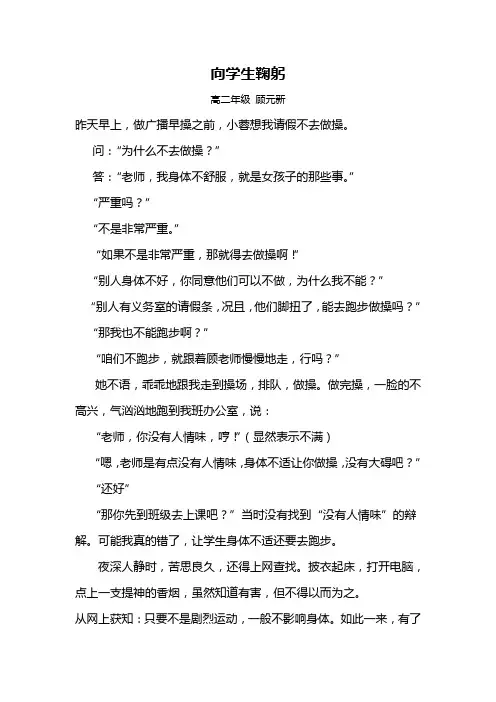 向学生鞠躬

高二年级 顾元新

昨天早上，做广播早操之前，小蓉想我请假不去做操。

问：“为什么不去做操？”

答：“老师，我身体不舒服，就是女孩子的那些事。”

“严重吗？”

“不是非常严重。”

“如果不是非常严重，那就得去做操啊！”

“别人身体不好，你同意他们可以不做，为什么我不能？”

“别人有义务室的请假条，况且，他们脚扭了，能去跑步做操吗？”

“那我也不能跑步啊？”

“咱们不跑步，就跟着顾老师慢慢地走，行吗？”

她不语，乖乖地跟我走到操场，排队，做操。做完操，一脸的不高兴，气汹汹地跑到我班办公室，说：

“老师，你没有人情味，哼！”（显然表示不满）

“嗯，老师是有点没有人情味，身体不适让你做操，没有大碍吧？”

“还好”

“那你先到班级去上课吧？”当时没有找到“没有人情味”的辩解。可能我真的错了，让学生身体不适还要去跑步。

夜深人静时，苦思良久，还得上网查找。披衣起床，打开电脑，点上一支提神的香烟，虽然知道有害，但不得以而为之。

从网上获知：只要不是剧烈运动，一般不影响身体。如此一来，有了